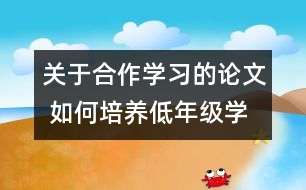 关于合作学习的论文
如何培养低年级学